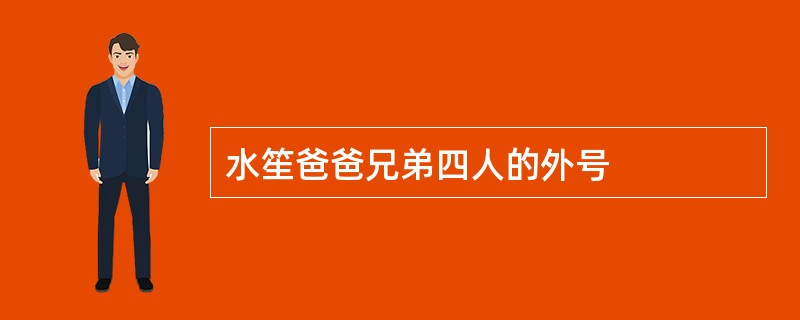 水笙爸爸兄弟四人的外号